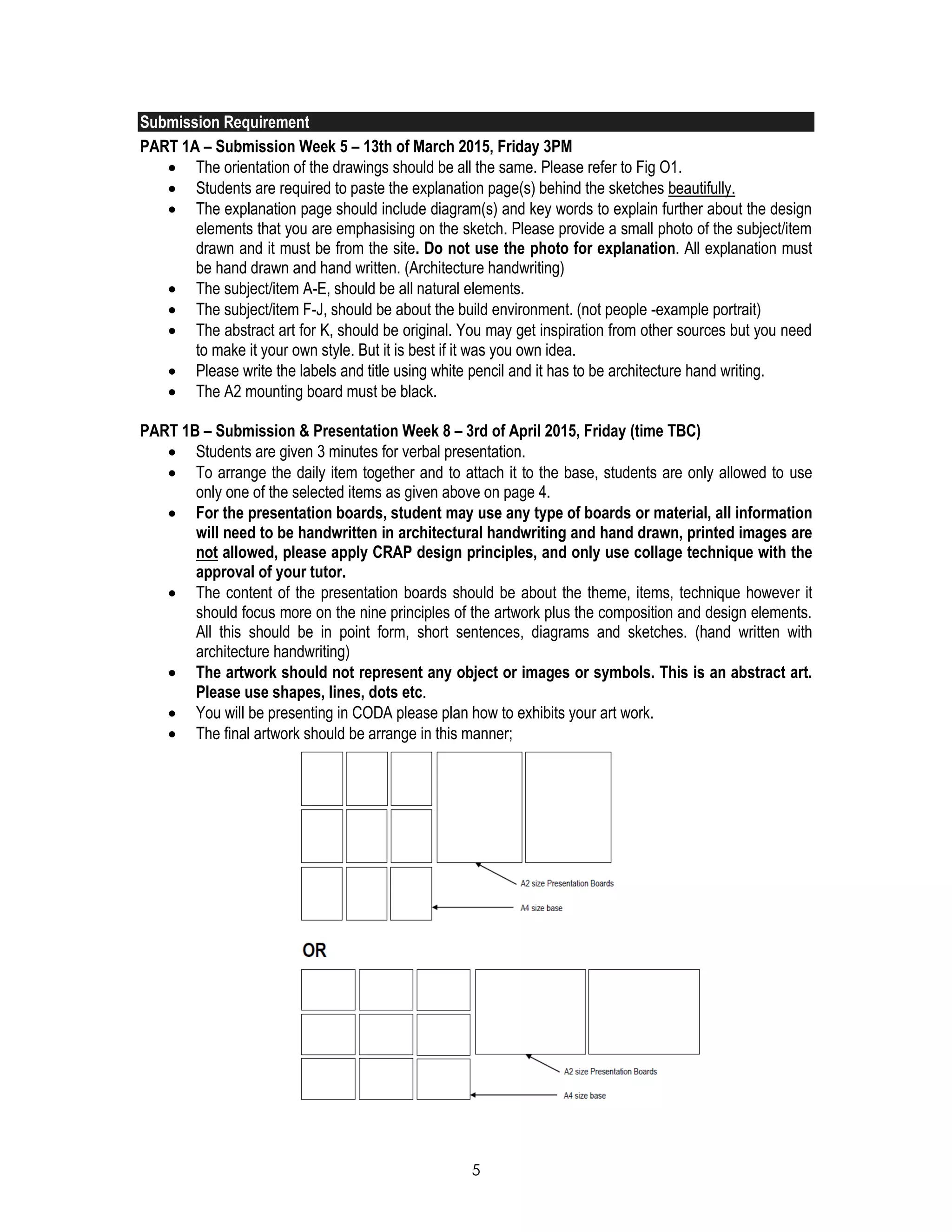 Submission Requirement
PART 1A – Submission Week 5 – 13th of March 2015, Friday 3PM
• The orientation of the drawings should be all the same. Please refer to Fig O1.
• Students are required to paste the explanation page(s) behind the sketches beautifully.
• The explanation page should include diagram(s) and key words to explain further about the design elements that you are emphasising on the sketch. Please provide a small photo of the subject/item drawn and it must be from the site. Do not use the photo for explanation. All explanation must be hand drawn and hand written. (Architecture handwriting)
• The subject/item A-E, should be all natural elements.
• The subject/item F-J, should be about the build environment. (not people -example portrait)
• The abstract art for K, should be original. You may get inspiration from other sources but you need to make it your own style. But it is best if it was you own idea.
• Please write the labels and title using white pencil and it has to be architecture hand writing.
• The A2 mounting board must be black.

PART 1B – Submission & Presentation Week 8 – 3rd of April 2015, Friday (time TBC)
• Students are given 3 minutes for verbal presentation.
• To arrange the daily item together and to attach it to the base, students are only allowed to use only one of the selected items as given above on page 4.
• For the presentation boards, student may use any type of boards or material, all information will need to be handwritten in architectural handwriting and hand drawn, printed images are not allowed, please apply CRAP design principles, and only use collage technique with the approval of your tutor.
• The content of the presentation boards should be about the theme, items, technique however it should focus more on the nine principles of the artwork plus the composition and design elements. All this should be in point form, short sentences, diagrams and sketches. (hand written with architecture handwriting)
• The artwork should not represent any object or images or symbols. This is an abstract art. Please use shapes, lines, dots etc.
• You will be presenting in CODA please plan how to exhibits your art work.
• The final artwork should be arrange in this manner;

A2 size Presentation Boards
A4 size base

OR

A2 size Presentation Boards
A4 size base

5